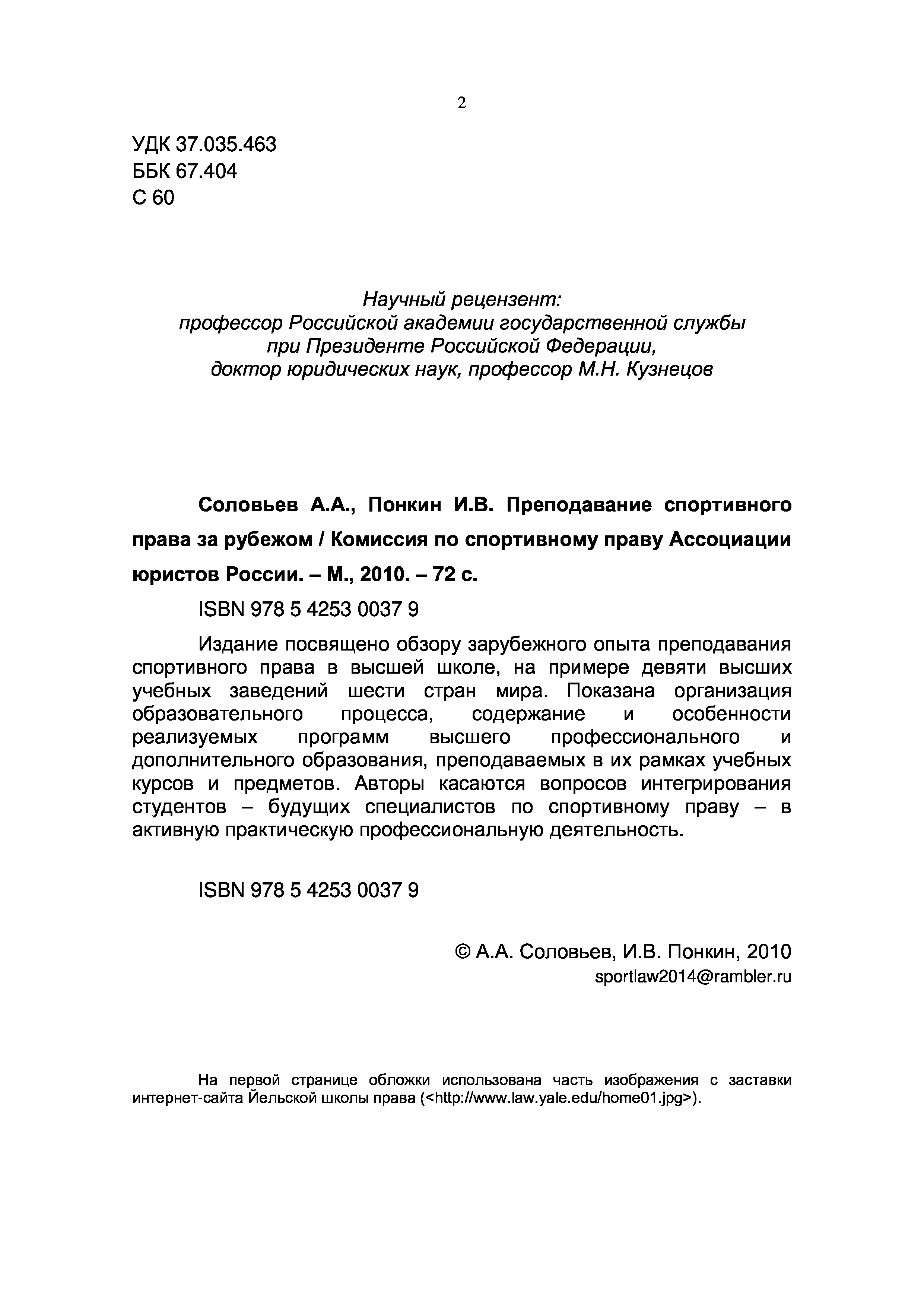 2

УДК 37.035.463
ББК 67.404
С 60

Научный рецензент:
профессор Российской академии государственной службы при Президенте Российской Федерации,
доктор юридических наук, профессор М.Н. Кузнецов

Соловьев А.А., Понкин И.В. Преподавание спортивного права за рубежом / Комиссия по спортивному праву Ассоциации юристов России. – М., 2010. – 72 с.

ISBN 978 5 4253 0037 9

Издание посвящено обзору зарубежного опыта преподавания спортивного права в высшей школе, на примере девяти высших учебных заведений шести стран мира. Показана организация образовательного процесса, содержание и особенности реализуемых программ высшего профессионального и дополнительного образования, преподаваемых в их рамках учебных курсов и предметов. Авторы касаются вопросов интегрирования студентов – будущих специалистов по спортивному праву – в активную практическую профессиональную деятельность.

ISBN 978 5 4253 0037 9

© А.А. Соловьев, И.В. Понкин, 2010
sportlaw2014@rambler.ru

На первой странице обложки использована часть изображения с заставки интернет-сайта Йельской школы права (<http://www.law.yale.edu/home01.jpg>).